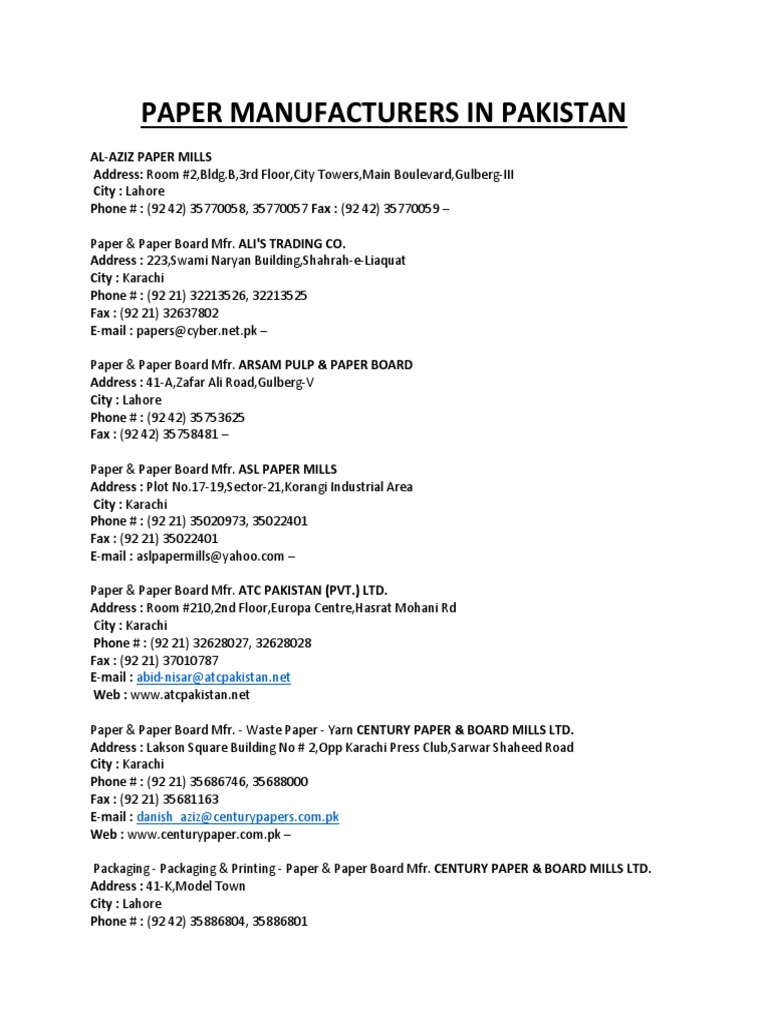 PAPER MANUFACTURERS IN PAKISTAN

AL-AZIZ PAPER MILLS
Address: Room #2,Bldg.B,3rd Floor,City Towers,Main Boulevard,Gulberg-III
City : Lahore
Phone # : (92 42) 35770058, 35770057 Fax : (92 42) 35770059 –

Paper & Paper Board Mfr. ALI'S TRADING CO.
Address : 223,Swami Naryan Building,Shahrah-e-Liaquat
City : Karachi
Phone # : (92 21) 32213526, 32213525
Fax : (92 21) 32637802
E-mail : papers@cyber.net.pk –

Paper & Paper Board Mfr. ARSAM PULP & PAPER BOARD
Address : 41-A,Zafar Ali Road,Gulberg-V
City : Lahore
Phone # : (92 42) 35753625
Fax : (92 42) 35758481 –

Paper & Paper Board Mfr. ASL PAPER MILLS
Address : Plot No.17-19,Sector-21,Korangi Industrial Area
City : Karachi
Phone # : (92 21) 35020973, 35022401
Fax : (92 21) 35022401
E-mail : aslpapermills@yahoo.com –

Paper & Paper Board Mfr. ATC PAKISTAN (PVT.) LTD.
Address : Room #210,2nd Floor,Europa Centre,Hasrat Mohani Rd
City : Karachi
Phone # : (92 21) 32628027, 32628028
Fax : (92 21) 37010787
E-mail : abid-nisar@atcpakistan.net
Web : www.atcpakistan.net

Paper & Paper Board Mfr. - Waste Paper - Yarn CENTURY PAPER & BOARD MILLS LTD.
Address : Lakson Square Building No # 2,Opp Karachi Press Club,Sarwar Shaheed Road
City : Karachi
Phone # : (92 21) 35686746, 35688000
Fax : (92 21) 35681163
E-mail : danish_aziz@centurypapers.com.pk
Web : www.centurypaper.com.pk –

Packaging - Packaging & Printing - Paper & Paper Board Mfr. CENTURY PAPER & BOARD MILLS LTD.
Address : 41-K,Model Town
City : Lahore
Phone # : (92 42) 35886804, 35886801